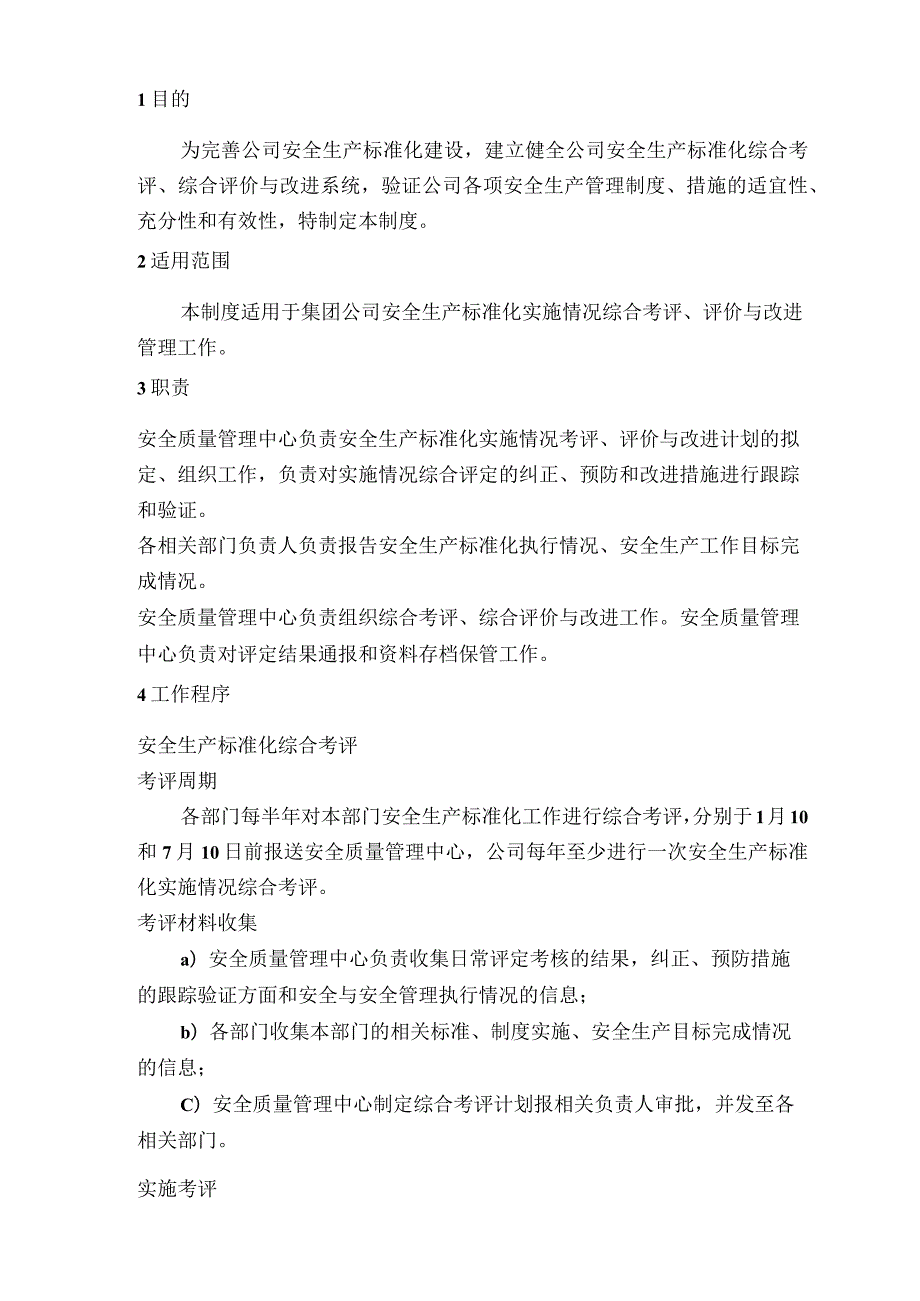 1 目的

为完善公司安全生产标准化建设，建立健全公司安全生产标准化综合考评、综合评价与改进系统，验证公司各项安全生产管理制度、措施的适宜性、充分性和有效性，特制定本制度。

2 适用范围

本制度适用于集团公司安全生产标准化实施情况综合考评、评价与改进管理工作。

3 职责

安全质量管理中心负责安全生产标准化实施情况考评、评价与改进计划的拟定、组织工作，负责对实施情况综合评定的纠正、预防和改进措施进行跟踪和验证。

各相关部门负责人负责报告安全生产标准化执行情况、安全生产工作目标完成情况。

安全质量管理中心负责组织综合考评、综合评价与改进工作。安全质量管理中心负责对评定结果通报和资料存档保管工作。

4 工作程序

安全生产标准化综合考评

考评周期

各部门每半年对本部门安全生产标准化工作进行综合考评，分别于 1 月 10 和 7 月 10 日前报送安全质量管理中心，公司每年至少进行一次安全生产标准化实施情况综合考评。

考评材料收集

a）安全质量管理中心负责收集日常评定考核的结果，纠正、预防措施的跟踪验证方面和安全与安全管理执行情况的信息；

b）各部门收集本部门的相关标准、制度实施、安全生产目标完成情况的信息；

C）安全质量管理中心制定综合考评计划报相关负责人审批，并发至各相关部门。

实施考评